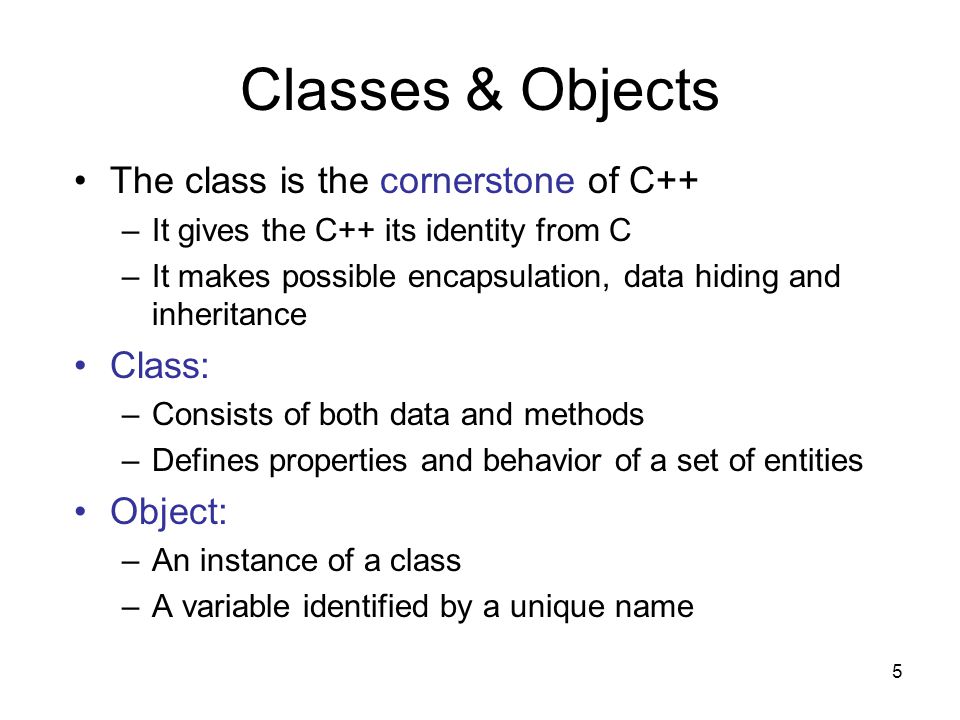 Classes & Objects

• The class is the cornerstone of C++
– It gives the C++ its identity from C
– It makes possible encapsulation, data hiding and inheritance

• Class:
– Consists of both data and methods
– Defines properties and behavior of a set of entities

• Object:
– An instance of a class
– A variable identified by a unique name

5